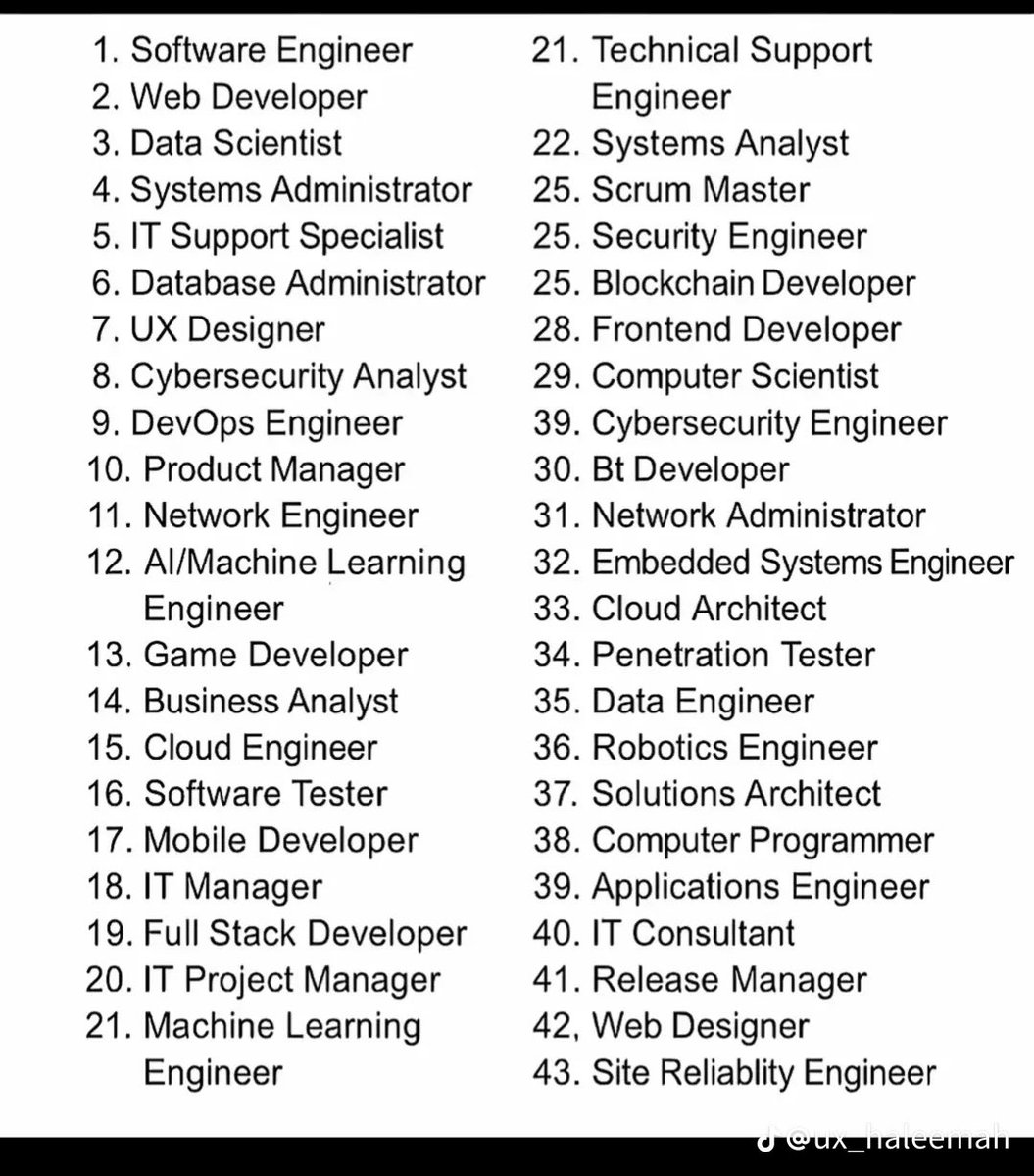 1. Software Engineer
2. Web Developer
3. Data Scientist
4. Systems Administrator
5. IT Support Specialist
6. Database Administrator
7. UX Designer
8. Cybersecurity Analyst
9. DevOps Engineer
10. Product Manager
11. Network Engineer
12. AI/Machine Learning Engineer
13. Game Developer
14. Business Analyst
15. Cloud Engineer
16. Software Tester
17. Mobile Developer
18. IT Manager
19. Full Stack Developer
20. IT Project Manager
21. Machine Learning Engineer

21. Technical Support Engineer
22. Systems Analyst
25. Scrum Master
25. Security Engineer
25. Blockchain Developer
28. Frontend Developer
29. Computer Scientist
39. Cybersecurity Engineer
30. Bt Developer
31. Network Administrator
32. Embedded Systems Engineer
33. Cloud Architect
34. Penetration Tester
35. Data Engineer
36. Robotics Engineer
37. Solutions Architect
38. Computer Programmer
39. Applications Engineer
40. IT Consultant
41. Release Manager
42, Web Designer
43. Site Reliablity Engineer

@ux_haleemah